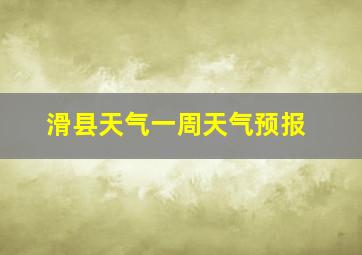 滑县天气一周天气预报